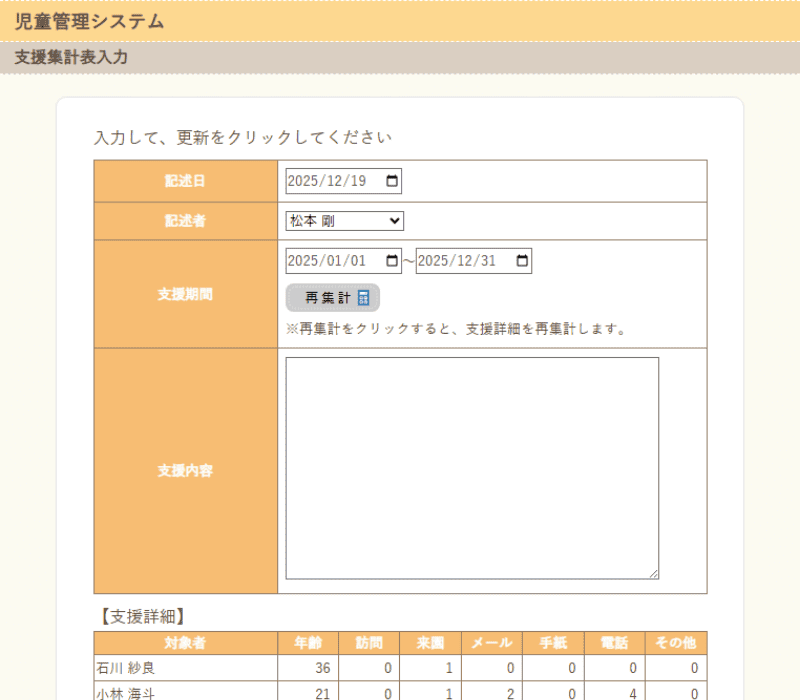 児童管理システム

支援集計表入力

入力して、更新をクリックしてください

| 記述日 | 2025/12/19 |
|---|---|
| 記述者 | 松本 剛 |
| 支援期間 | 2025/01/01 ～ 2025/12/31 再集計 ※再集計をクリックすると、支援詳細を再集計します。 |
| 支援内容 | |

【支援詳細】

| 対象者 | 年齢 | 訪問 | 来園 | メール | 手紙 | 電話 | その他 |
|---|---|---|---|---|---|---|---|
| 石川 紗良 | 36 | 0 | 1 | 0 | 0 | 0 | 0 |
| 小林 海斗 | 21 | 0 | 1 | 2 | 0 | 4 | 0 |